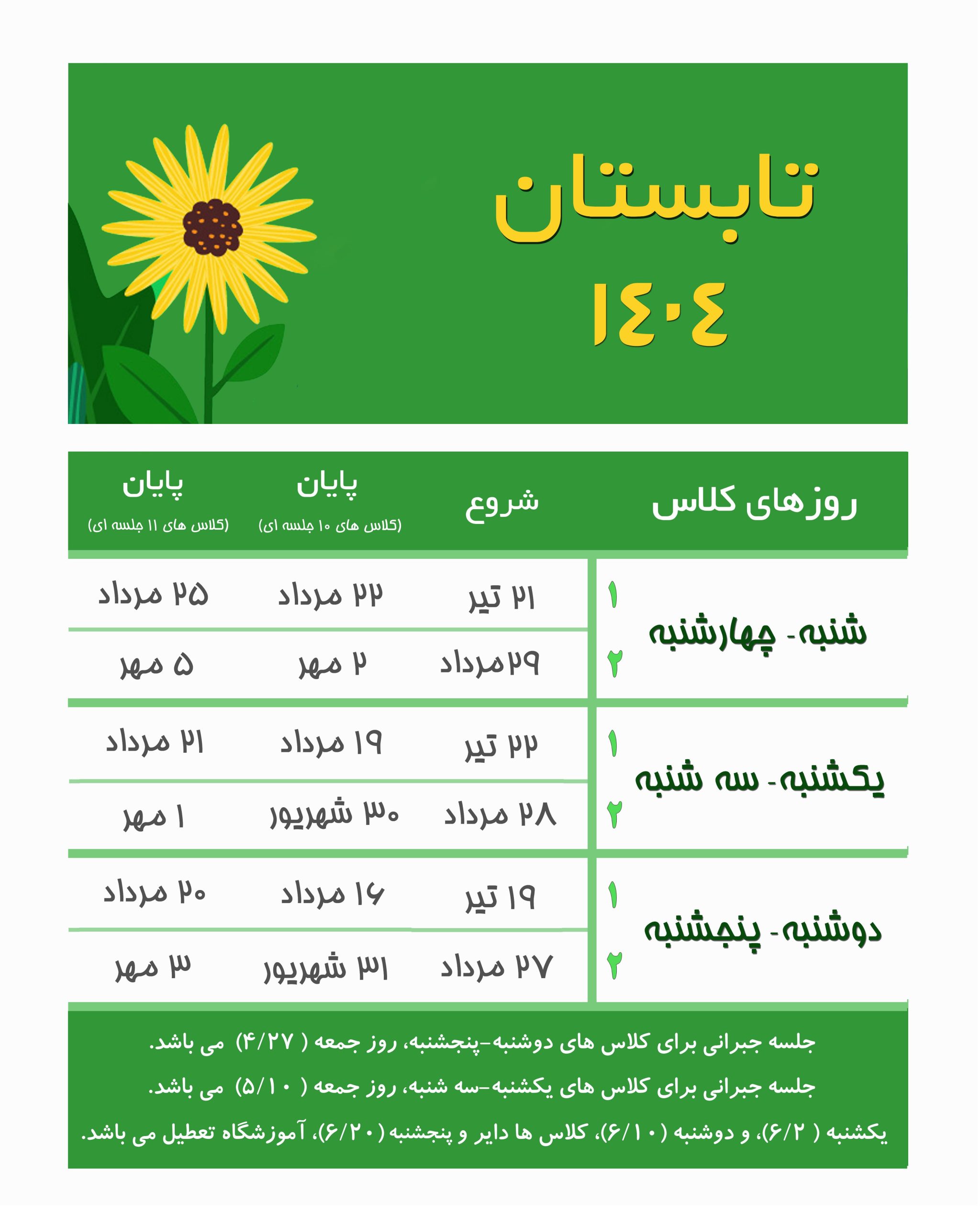 تابستان
۱۴۰۴

| روزهای کلاس | | شروع | پایان (کلاس های ۱۰ جلسه ای) | پایان (کلاس های ۱۱ جلسه ای) |
|---|---|---|---|---|
| شنبه- چهارشنبه | ۱ | ۲۱ تیر | ۲۲ مرداد | ۲۵ مرداد |
| | ۲ | ۲۹مرداد | ۲ مهر | ۵ مهر |
| یکشنبه- سه شنبه | ۱ | ۲۲ تیر | ۱۹ مرداد | ۲۱ مرداد |
| | ۲ | ۲۸ مرداد | ۳۰ شهریور | ۱ مهر |
| دوشنبه- پنجشنبه | ۱ | ۱۹ تیر | ۱۶ مرداد | ۲۰ مرداد |
| | ۲ | ۲۷ مرداد | ۳۱ شهریور | ۳ مهر |

جلسه جبرانی برای کلاس های دوشنبه-پنجشنبه، روز جمعه ( ۴/۲۷) می باشد.

جلسه جبرانی برای کلاس های یکشنبه-سه شنبه، روز جمعه ( ۵/۱۰) می باشد.

یکشنبه ( ۶/۲)، و دوشنبه (۶/۱۰)، کلاس ها دایر و پنجشنبه (۶/۲۰)، آموزشگاه تعطیل می باشد.